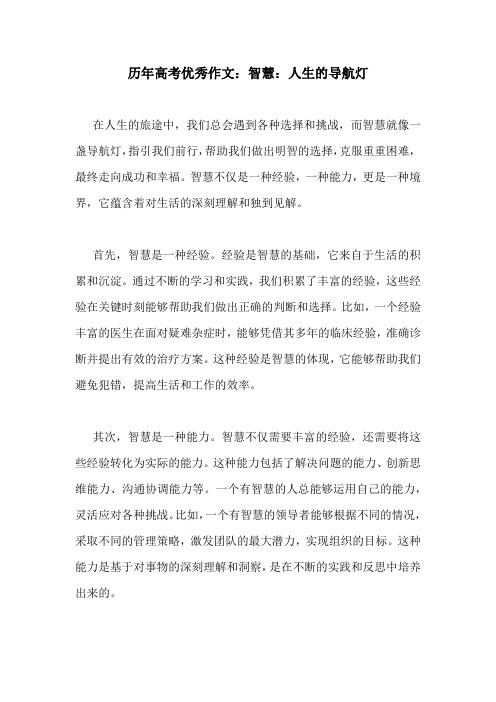 历年高考优秀作文：智慧：人生的导航灯

在人生的旅途中，我们总会遇到各种选择和挑战，而智慧就像一盏导航灯，指引我们前行，帮助我们做出明智的选择，克服重重困难，最终走向成功和幸福。智慧不仅是一种经验，一种能力，更是一种境界，它蕴含着对生活的深刻理解和独到见解。

首先，智慧是一种经验。经验是智慧的基础，它来自于生活的积累和沉淀。通过不断的学习和实践，我们积累了丰富的经验，这些经验在关键时刻能够帮助我们做出正确的判断和选择。比如，一个经验丰富的医生在面对疑难杂症时，能够凭借其多年的临床经验，准确诊断并提出有效的治疗方案。这种经验是智慧的体现，它能够帮助我们避免犯错，提高生活和工作的效率。

其次，智慧是一种能力。智慧不仅需要丰富的经验，还需要将这些经验转化为实际的能力。这种能力包括了解决问题的能力、创新思维能力、沟通协调能力等。一个有智慧的人总能够运用自己的能力，灵活应对各种挑战。比如，一个有智慧的领导者能够根据不同的情况，采取不同的管理策略，激发团队的最大潜力，实现组织的目标。这种能力是基于对事物的深刻理解和洞察，是在不断的实践和反思中培养出来的。